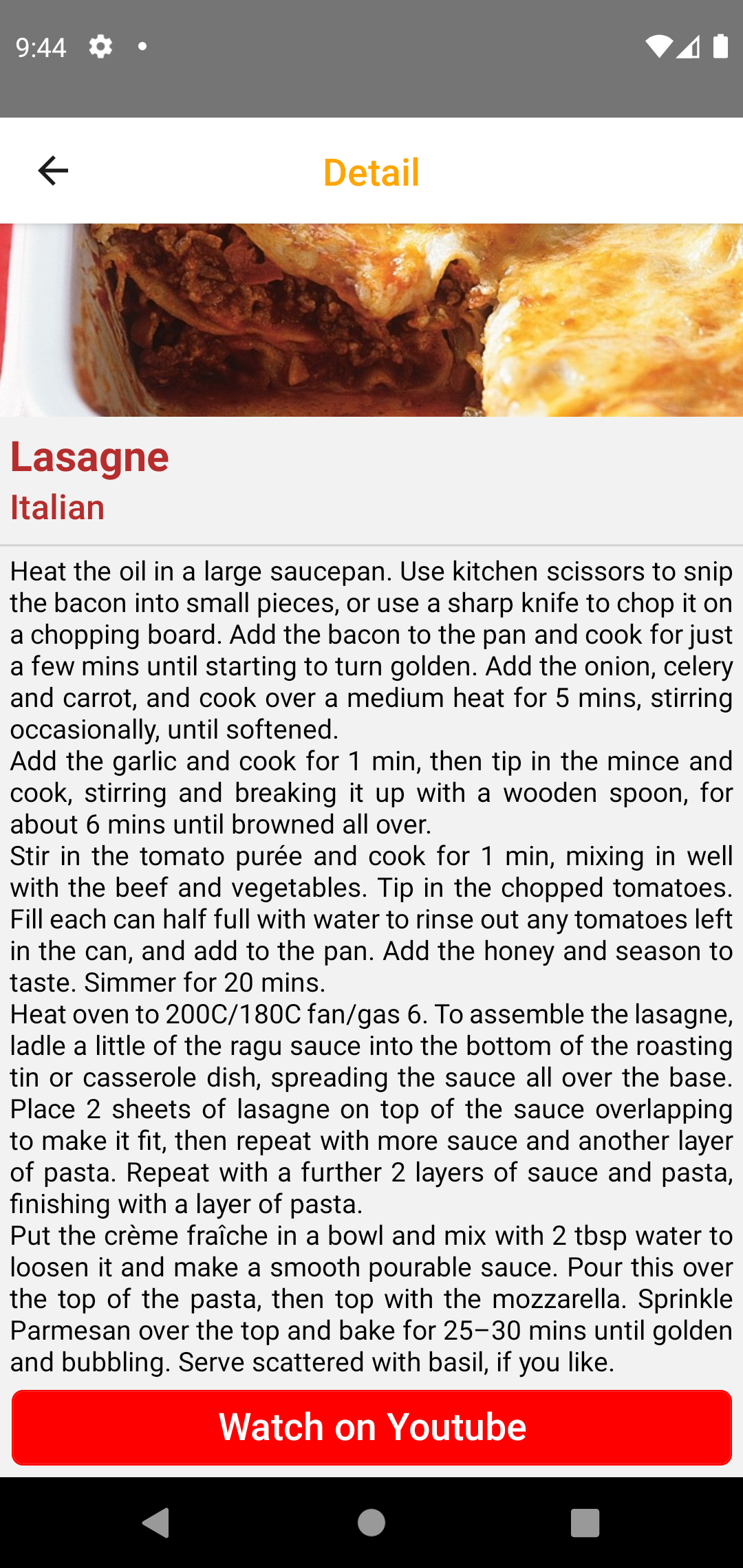 9:44

Detail

Lasagne
Italian

Heat the oil in a large saucepan. Use kitchen scissors to snip the bacon into small pieces, or use a sharp knife to chop it on a chopping board. Add the bacon to the pan and cook for just a few mins until starting to turn golden. Add the onion, celery and carrot, and cook over a medium heat for 5 mins, stirring occasionally, until softened.
Add the garlic and cook for 1 min, then tip in the mince and cook, stirring and breaking it up with a wooden spoon, for about 6 mins until browned all over.
Stir in the tomato purée and cook for 1 min, mixing in well with the beef and vegetables. Tip in the chopped tomatoes. Fill each can half full with water to rinse out any tomatoes left in the can, and add to the pan. Add the honey and season to taste. Simmer for 20 mins.
Heat oven to 200C/180C fan/gas 6. To assemble the lasagne, ladle a little of the ragu sauce into the bottom of the roasting tin or casserole dish, spreading the sauce all over the base. Place 2 sheets of lasagne on top of the sauce overlapping to make it fit, then repeat with more sauce and another layer of pasta. Repeat with a further 2 layers of sauce and pasta, finishing with a layer of pasta.
Put the crème fraîche in a bowl and mix with 2 tbsp water to loosen it and make a smooth pourable sauce. Pour this over the top of the pasta, then top with the mozzarella. Sprinkle Parmesan over the top and bake for 25–30 mins until golden and bubbling. Serve scattered with basil, if you like.

Watch on Youtube